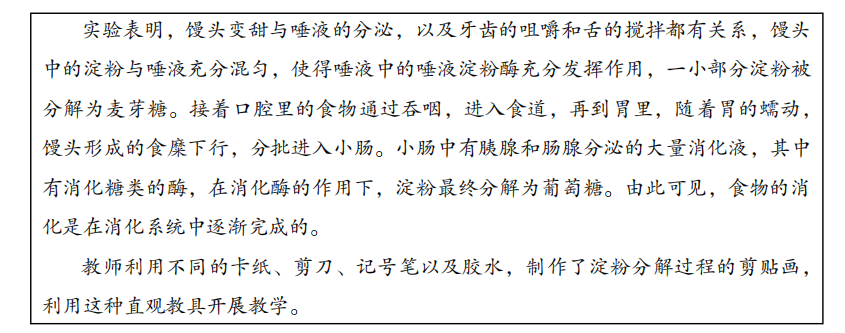 实验表明，馒头变甜与唾液的分泌，以及牙齿的咀嚼和舌的搅拌都有关系，馒头中的淀粉与唾液充分混匀，使得唾液中的唾液淀粉酶充分发挥作用，一小部分淀粉被分解为麦芽糖。接着口腔里的食物通过吞咽，进入食道，再到胃里，随着胃的蠕动，馒头形成的食糜下行，分批进入小肠。小肠中有胰腺和肠腺分泌的大量消化液，其中有消化糖类的酶，在消化酶的作用下，淀粉最终分解为葡萄糖。由此可见，食物的消化是在消化系统中逐渐完成的。

教师利用不同的卡纸、剪刀、记号笔以及胶水，制作了淀粉分解过程的剪贴画，利用这种直观教具开展教学。